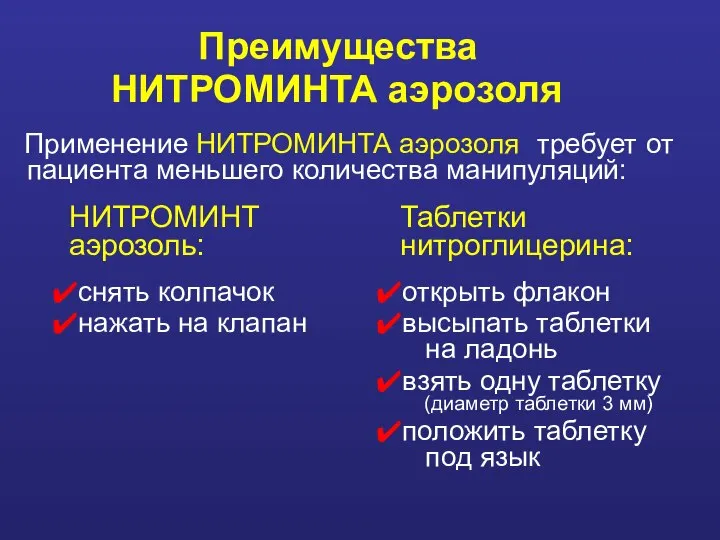 Преимущества НИТРОМИНТА аэрозоля

Применение НИТРОМИНТА аэрозоля требует от пациента меньшего количества манипуляций:

НИТРОМИНТ аэрозоль:

✔снять колпачок
✔нажать на клапан

Таблетки нитроглицерина:

✔открыть флакон
✔высыпать таблетки на ладонь
✔взять одну таблетку (диаметр таблетки 3 мм)
✔положить таблетку под язык